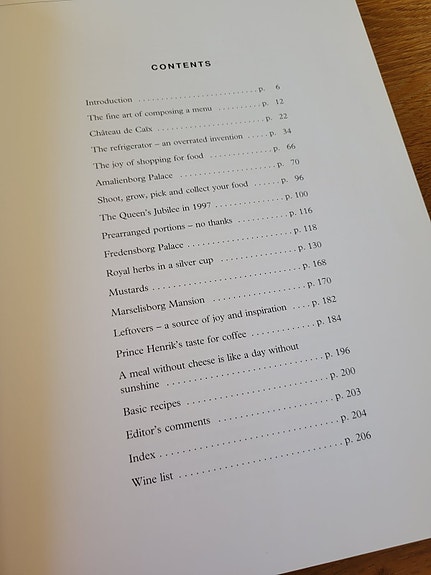 CONTENTS

Introduction p. 6
The fine art of composing a menu p. 12
Château de Caïx p. 22
The refrigerator – an overrated invention p. 34
The joy of shopping for food p. 66
Amalienborg Palace p. 70
Shoot, grow, pick and collect your food p. 96
The Queen's Jubilee in 1997 p. 100
Prearranged portions – no thanks p. 116
Fredensborg Palace p. 118
Royal herbs in a silver cup p. 130
Mustards p. 168
Marselisborg Mansion p. 170
Leftovers – a source of joy and inspiration p. 182
Prince Henrik's taste for coffee p. 184
A meal without cheese is like a day without sunshine p. 196
Basic recipes p. 200
Editor's comments p. 203
Index p. 204
Wine list p. 206